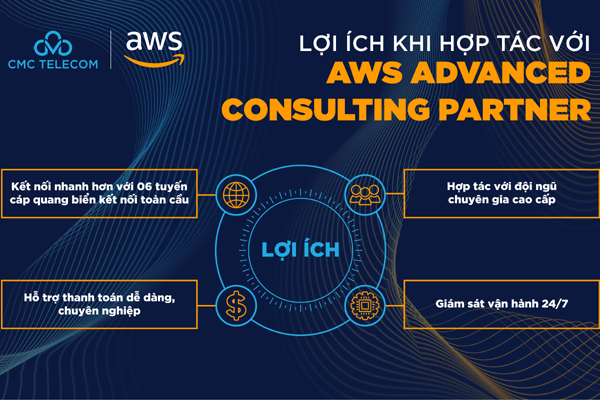 CMC TELECOM

aws

LỢI ÍCH KHI HỢP TÁC VỚI
AWS ADVANCED
CONSULTING PARTNER

Kết nối nhanh hơn với 06 tuyến cáp quang biển kết nối toàn cầu

Hợp tác với đội ngũ chuyên gia cao cấp

LỢI ÍCH

Hỗ trợ thanh toán dễ dàng, chuyên nghiệp

Giám sát vận hành 24/7